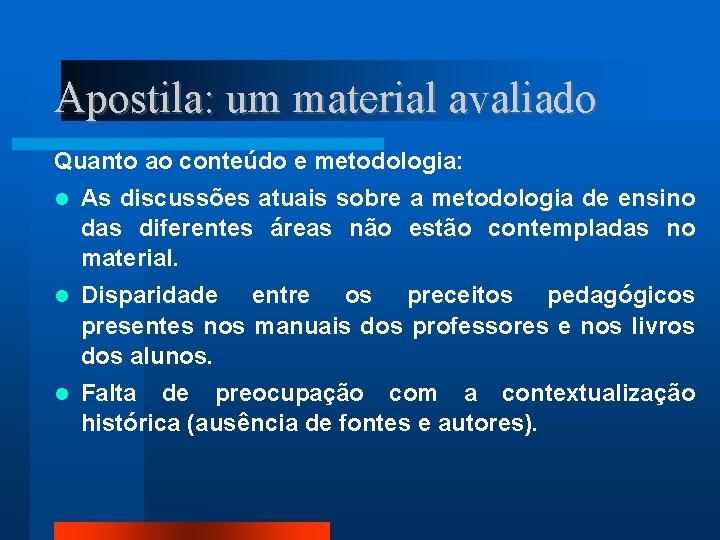 Apostila: um material avaliado

Quanto ao conteúdo e metodologia:

- As discussões atuais sobre a metodologia de ensino das diferentes áreas não estão contempladas no material.
- Disparidade entre os preceitos pedagógicos presentes nos manuais dos professores e nos livros dos alunos.
- Falta de preocupação com a contextualização histórica (ausência de fontes e autores).